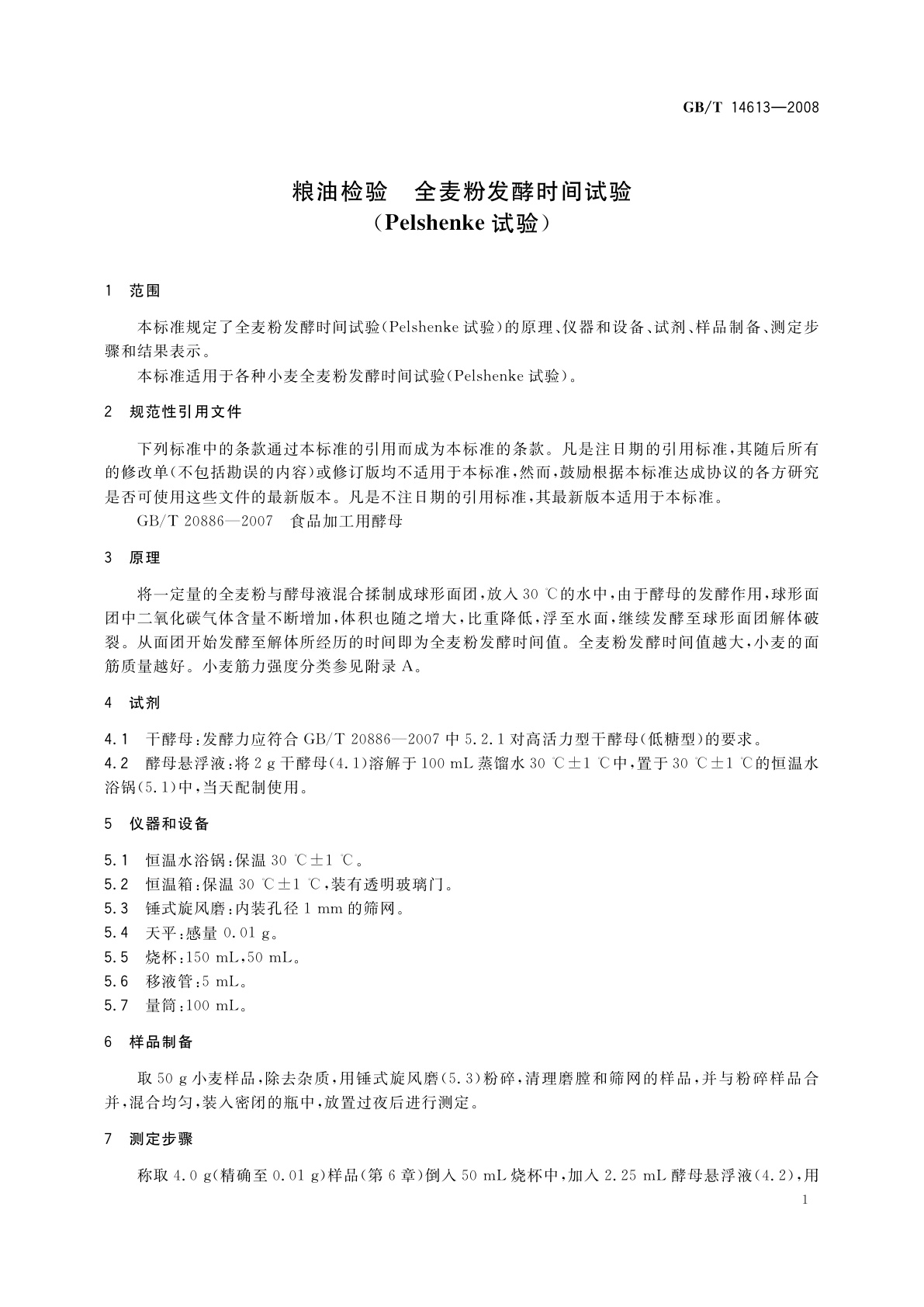 GB/T 14613—2008

粮油检验　全麦粉发酵时间试验
（Pelshenke 试验）

1　范围

本标准规定了全麦粉发酵时间试验(Pelshenke 试验)的原理、仪器和设备、试剂、样品制备、测定步骤和结果表示。

本标准适用于各种小麦全麦粉发酵时间试验(Pelshenke 试验)。

2　规范性引用文件

下列标准中的条款通过本标准的引用而成为本标准的条款。凡是注日期的引用标准,其随后所有的修改单(不包括勘误的内容)或修订版均不适用于本标准,然而,鼓励根据本标准达成协议的各方研究是否可使用这些文件的最新版本。凡是不注日期的引用标准,其最新版本适用于本标准。

GB/T 20886—2007　食品加工用酵母

3　原理

将一定量的全麦粉与酵母液混合揉制成球形面团,放入 30 ℃的水中,由于酵母的发酵作用,球形面团中二氧化碳气体含量不断增加,体积也随之增大,比重降低,浮至水面,继续发酵至球形面团解体破裂。从面团开始发酵至解体所经历的时间即为全麦粉发酵时间值。全麦粉发酵时间值越大,小麦的面筋质量越好。小麦筋力强度分类参见附录 A。

4　试剂

4.1　干酵母:发酵力应符合 GB/T 20886—2007 中 5.2.1 对高活力型干酵母(低糖型)的要求。

4.2　酵母悬浮液:将 2 g 干酵母(4.1)溶解于 100 mL 蒸馏水 30 ℃±1 ℃中,置于 30 ℃±1 ℃的恒温水浴锅(5.1)中,当天配制使用。

5　仪器和设备

5.1　恒温水浴锅:保温 30 ℃±1 ℃。

5.2　恒温箱:保温 30 ℃±1 ℃,装有透明玻璃门。

5.3　锤式旋风磨:内装孔径 1 mm 的筛网。

5.4　天平:感量 0.01 g。

5.5　烧杯:150 mL,50 mL。

5.6　移液管:5 mL。

5.7　量筒:100 mL。

6　样品制备

取 50 g 小麦样品,除去杂质,用锤式旋风磨(5.3)粉碎,清理磨膛和筛网的样品,并与粉碎样品合并,混合均匀,装入密闭的瓶中,放置过夜后进行测定。

7　测定步骤

称取 4.0 g(精确至 0.01 g)样品(第 6 章)倒入 50 mL 烧杯中,加入 2.25 mL 酵母悬浮液(4.2),用

1